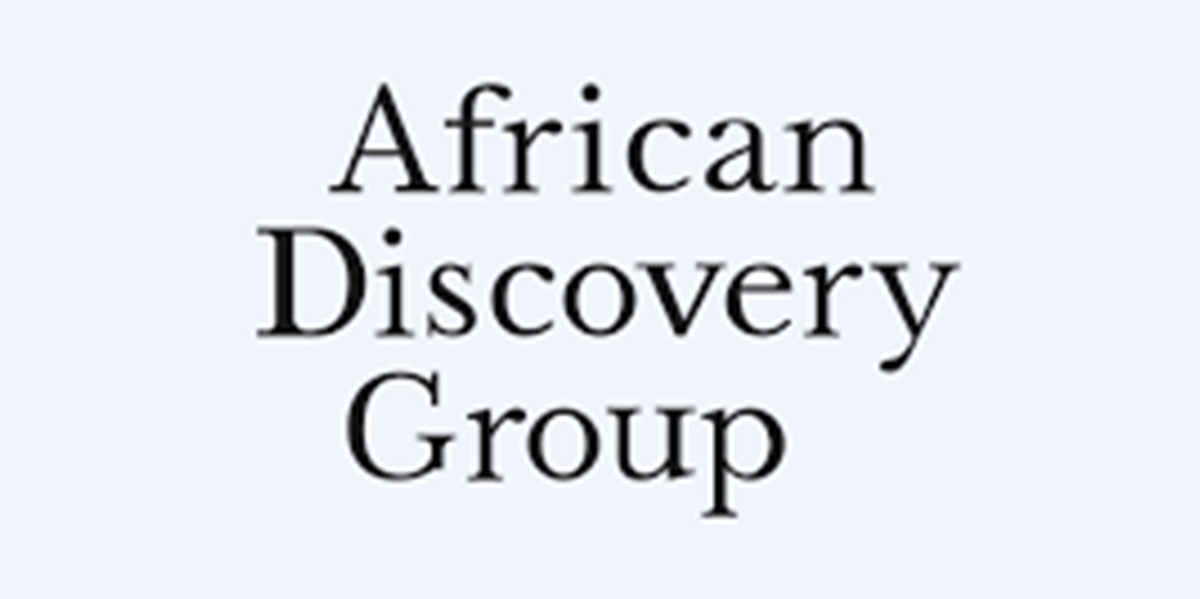 African
Discovery
Group